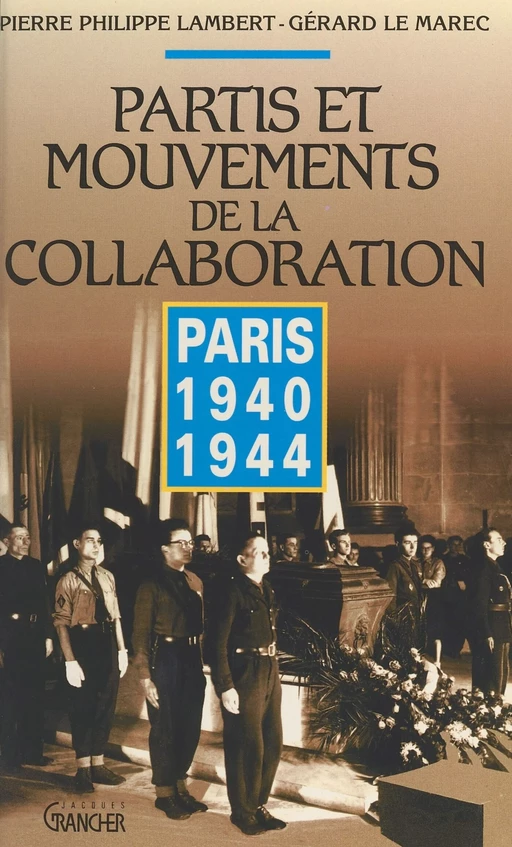 PIERRE PHILIPPE LAMBERT - GÉRARD LE MAREC

PARTIS ET MOUVEMENTS DE LA COLLABORATION

PARIS 1940 1944

JACQUES GRANCHER